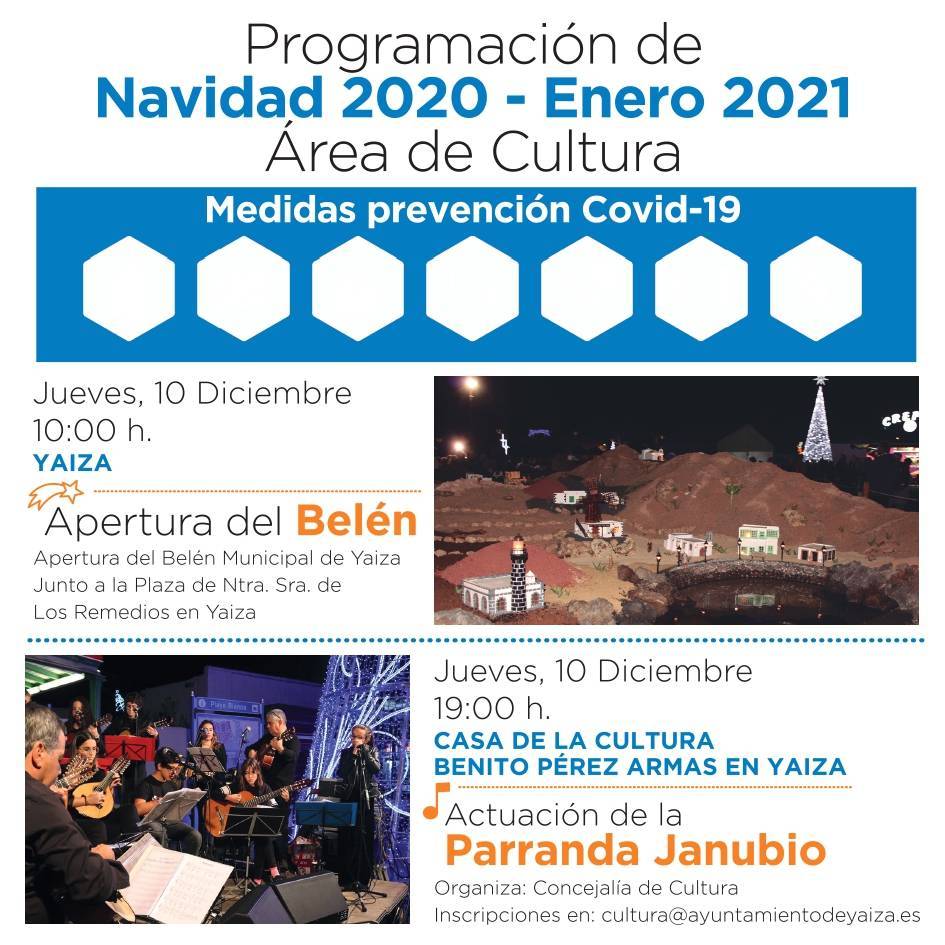 Programación de
Navidad 2020 - Enero 2021
Área de Cultura

Medidas prevención Covid-19

Jueves, 10 Diciembre
10:00 h.
YAIZA

Apertura del Belén

Apertura del Belén Municipal de Yaiza
Junto a la Plaza de Ntra. Sra. de
Los Remedios en Yaiza

Jueves, 10 Diciembre
19:00 h.
CASA DE LA CULTURA
BENITO PÉREZ ARMAS EN YAIZA

Actuación de la
Parranda Janubio

Organiza: Concejalía de Cultura
Inscripciones en: cultura@ayuntamientodeyaiza.es